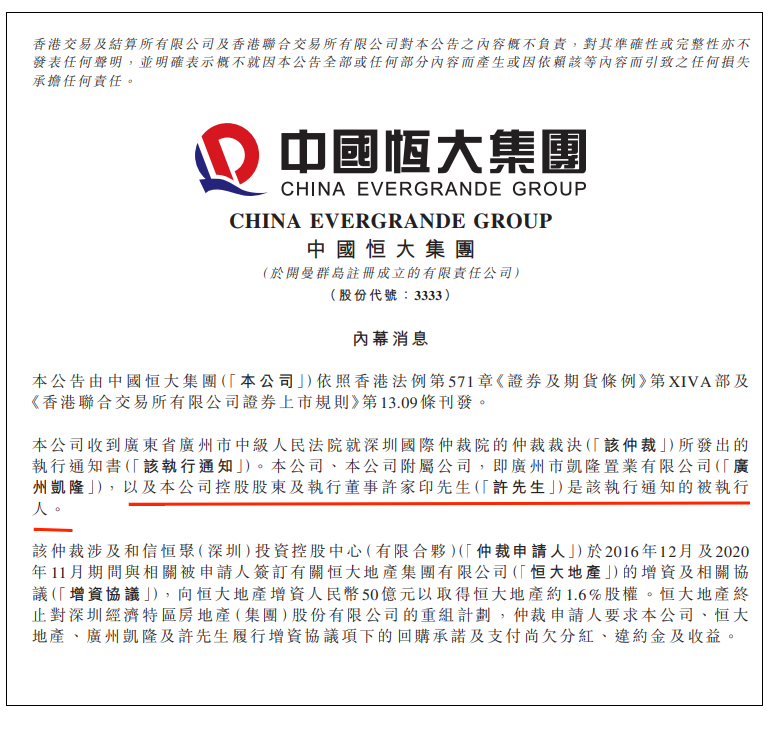 香港交易及結算所有限公司及香港聯合交易所有限公司對本公告之內容概不負責，對其準確性或完整性亦不發表任何聲明，並明確表示概不就因本公告全部或任何部分內容而產生或因依賴該等內容而引致之任何損失承擔任何責任。

中國恒大集團
CHINA EVERGRANDE GROUP

CHINA EVERGRANDE GROUP
中國恒大集團
（於開曼群島註冊成立的有限責任公司）
（股份代號：3333）

內幕消息

本公告由中國恒大集團（「本公司」）依照香港法例第571章《證券及期貨條例》第XIVA部及《香港聯合交易所有限公司證券上市規則》第13.09條刊發。

本公司收到廣東省廣州市中級人民法院就深圳國際仲裁院的仲裁裁決（「該仲裁」）所發出的執行通知書（「該執行通知」）。本公司、本公司附屬公司，即廣州市凱隆置業有限公司（「廣州凱隆」），以及本公司控股股東及執行董事許家印先生（「許先生」）是該執行通知的被執行人。

該仲裁涉及和信恒聚（深圳）投資控股中心（有限合夥）（「仲裁申請人」）於2016年12月及2020年11月期間與相關被申請人簽訂有關恒大地產集團有限公司（「恒大地產」）的增資及相關協議（「增資協議」），向恒大地產增資人民幣50億元以取得恒大地產約1.6%股權。恒大地產終止對深圳經濟特區房地產（集團）股份有限公司的重組計劃，仲裁申請人要求本公司、恒大地產、廣州凱隆及許先生履行增資協議項下的回購承諾及支付尚欠分紅、違約金及收益。